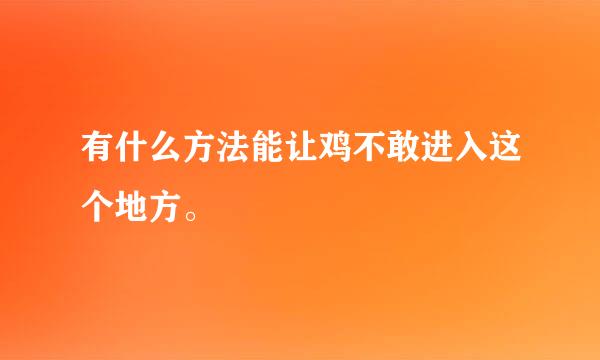 有什么方法能让鸡不敢进入这个地方。